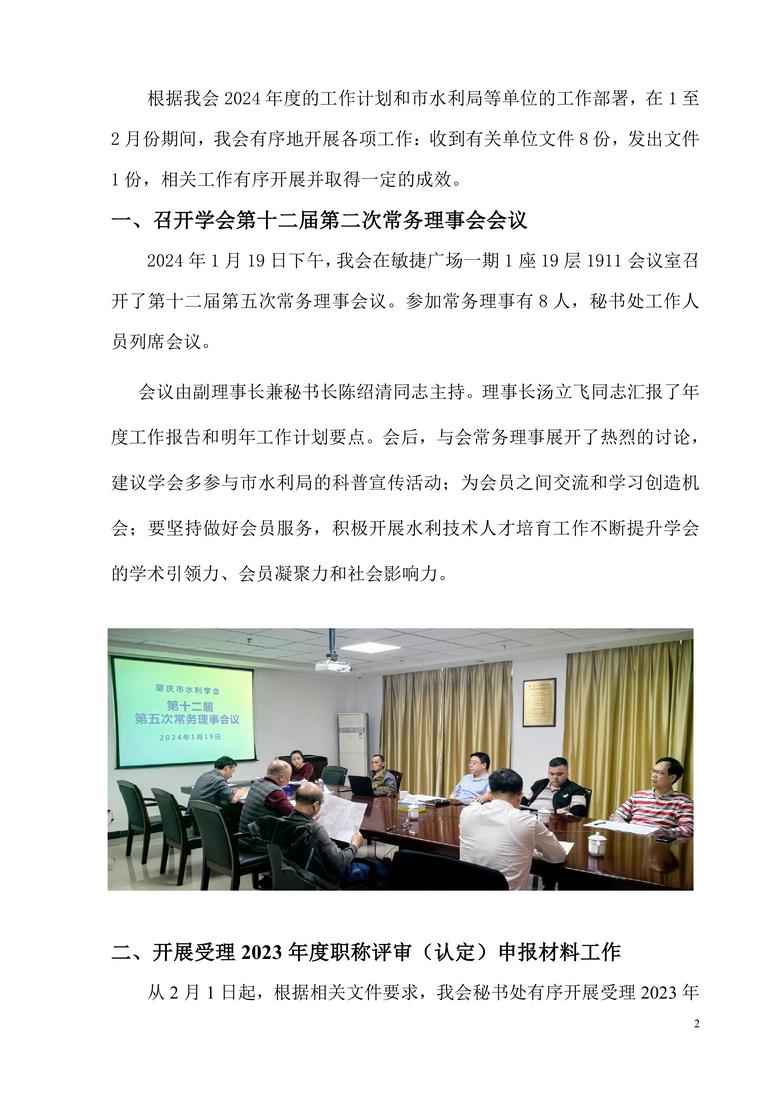 根据我会 2024 年度的工作计划和市水利局等单位的工作部署，在 1 至 2 月份期间，我会有序地开展各项工作：收到有关单位文件 8 份，发出文件 1 份，相关工作有序开展并取得一定的成效。

一、召开学会第十二届第二次常务理事会会议

2024 年 1 月 19 日下午，我会在敏捷广场一期 1 座 19 层 1911 会议室召开了第十二届第五次常务理事会议。参加常务理事有 8 人，秘书处工作人员列席会议。

会议由副理事长兼秘书长陈绍清同志主持。理事长汤立飞同志汇报了年度工作报告和明年工作计划要点。会后，与会常务理事展开了热烈的讨论，建议学会多参与市水利局的科普宣传活动；为会员之间交流和学习创造机会；要坚持做好会员服务，积极开展水利技术人才培育工作不断提升学会的学术引领力、会员凝聚力和社会影响力。

肇庆市水利学会
第十二届
第五次常务理事会议
2024年1月19日

二、开展受理 2023 年度职称评审（认定）申报材料工作

从 2 月 1 日起，根据相关文件要求，我会秘书处有序开展受理 2023 年

2